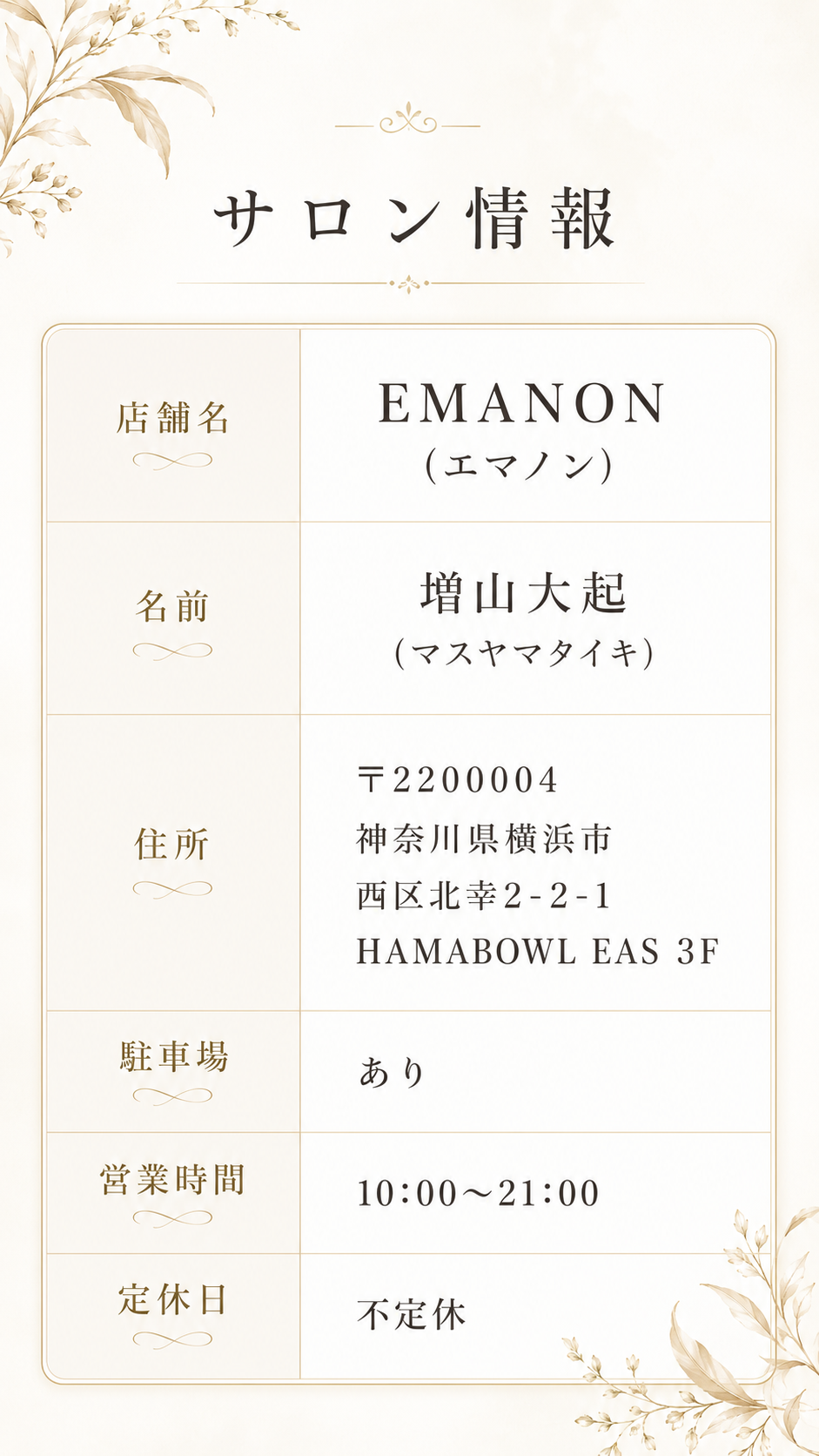 サロン情報

店舗名
EMANON
(エマノン)

名前
増山大起
(マスヤマタイキ)

住所
〒2200004
神奈川県横浜市
西区北幸2-2-1
HAMABOWL EAS 3F

駐車場
あり

営業時間
10:00～21:00

定休日
不定休